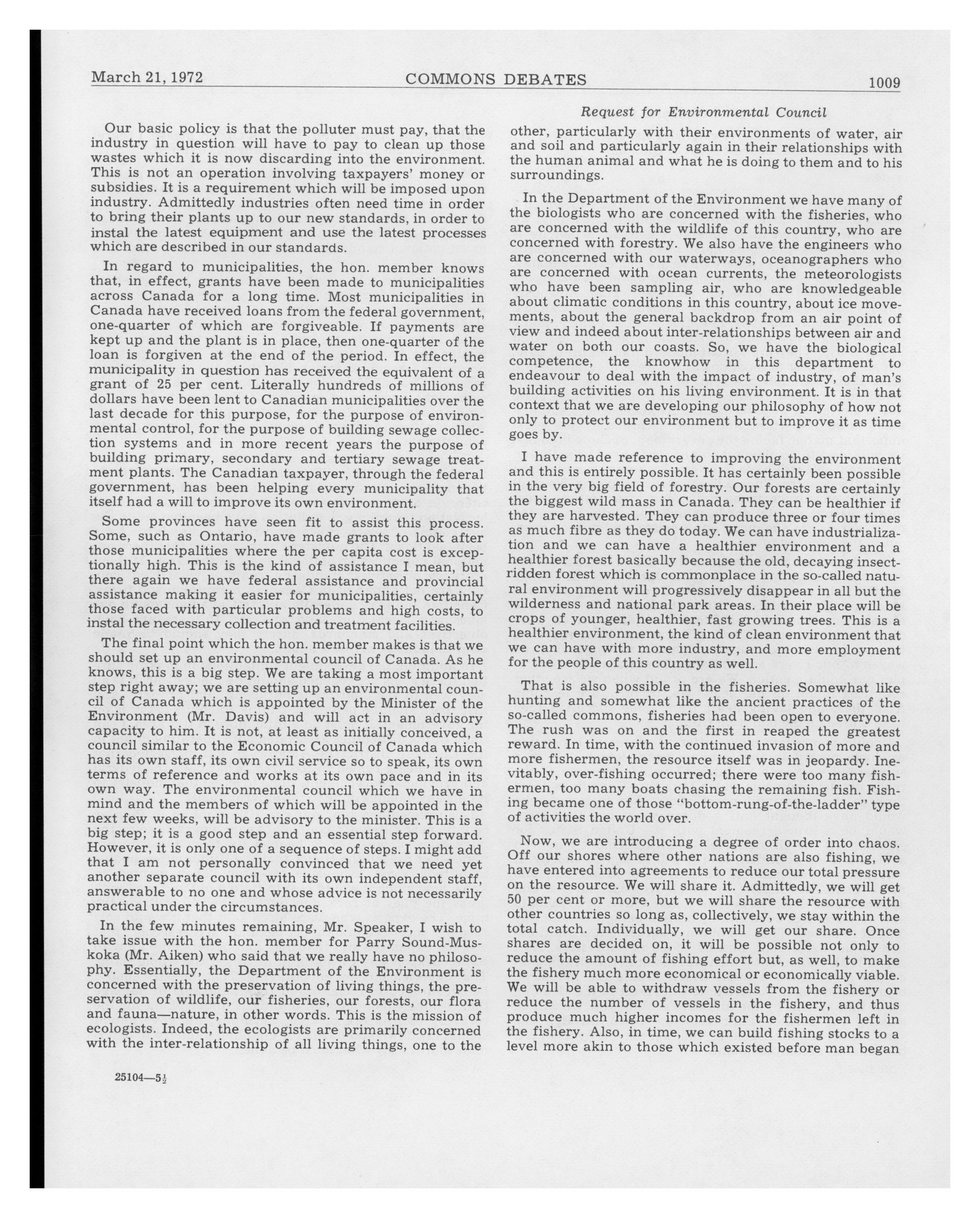 March 21, 1972 COMMONS DEBATES 1009

Request for Environmental Council

Our basic policy is that the polluter must pay, that the industry in question will have to pay to clean up those wastes which it is now discarding into the environment. This is not an operation involving taxpayers' money or subsidies. It is a requirement which will be imposed upon industry. Admittedly industries often need time in order to bring their plants up to our new standards, in order to instal the latest equipment and use the latest processes which are described in our standards.

In regard to municipalities, the hon. member knows that, in effect, grants have been made to municipalities across Canada for a long time. Most municipalities in Canada have received loans from the federal government, one-quarter of which are forgiveable. If payments are kept up and the plant is in place, then one-quarter of the loan is forgiven at the end of the period. In effect, the municipality in question has received the equivalent of a grant of 25 per cent. Literally hundreds of millions of dollars have been lent to Canadian municipalities over the last decade for this purpose, for the purpose of environmental control, for the purpose of building sewage collection systems and in more recent years the purpose of building primary, secondary and tertiary sewage treatment plants. The Canadian taxpayer, through the federal government, has been helping every municipality that itself had a will to improve its own environment.

Some provinces have seen fit to assist this process. Some, such as Ontario, have made grants to look after those municipalities where the per capita cost is exceptionally high. This is the kind of assistance I mean, but there again we have federal assistance and provincial assistance making it easier for municipalities, certainly those faced with particular problems and high costs, to instal the necessary collection and treatment facilities.

The final point which the hon. member makes is that we should set up an environmental council of Canada. As he knows, this is a big step. We are taking a most important step right away; we are setting up an environmental council of Canada which is appointed by the Minister of the Environment (Mr. Davis) and will act in an advisory capacity to him. It is not, at least as initially conceived, a council similar to the Economic Council of Canada which has its own staff, its own civil service so to speak, its own terms of reference and works at its own pace and in its own way. The environmental council which we have in mind and the members of which will be appointed in the next few weeks, will be advisory to the minister. This is a big step; it is a good step and an essential step forward. However, it is only one of a sequence of steps. I might add that I am not personally convinced that we need yet another separate council with its own independent staff, answerable to no one and whose advice is not necessarily practical under the circumstances.

In the few minutes remaining, Mr. Speaker, I wish to take issue with the hon. member for Parry Sound-Muskoka (Mr. Aiken) who said that we really have no philosophy. Essentially, the Department of the Environment is concerned with the preservation of living things, the preservation of wildlife, our fisheries, our forests, our flora and fauna—nature, in other words. This is the mission of ecologists. Indeed, the ecologists are primarily concerned with the inter-relationship of all living things, one to the other, particularly with their environments of water, air and soil and particularly again in their relationships with the human animal and what he is doing to them and to his surroundings.

In the Department of the Environment we have many of the biologists who are concerned with the fisheries, who are concerned with the wildlife of this country, who are concerned with forestry. We also have the engineers who are concerned with our waterways, oceanographers who are concerned with ocean currents, the meteorologists who have been sampling air, who are knowledgeable about climatic conditions in this country, about ice movements, about the general backdrop from an air point of view and indeed about inter-relationships between air and water on both our coasts. So, we have the biological competence, the knowhow in this department to endeavour to deal with the impact of industry, of man's building activities on his living environment. It is in that context that we are developing our philosophy of how not only to protect our environment but to improve it as time goes by.

I have made reference to improving the environment and this is entirely possible. It has certainly been possible in the very big field of forestry. Our forests are certainly the biggest wild mass in Canada. They can be healthier if they are harvested. They can produce three or four times as much fibre as they do today. We can have industrialization and we can have a healthier environment and a healthier forest basically because the old, decaying insect-ridden forest which is commonplace in the so-called natural environment will progressively disappear in all but the wilderness and national park areas. In their place will be crops of younger, healthier, fast growing trees. This is a healthier environment, the kind of clean environment that we can have with more industry, and more employment for the people of this country as well.

That is also possible in the fisheries. Somewhat like hunting and somewhat like the ancient practices of the so-called commons, fisheries had been open to everyone. The rush was on and the first in reaped the greatest reward. In time, with the continued invasion of more and more fishermen, the resource itself was in jeopardy. Inevitably, over-fishing occurred; there were too many fishermen, too many boats chasing the remaining fish. Fishing became one of those "bottom-rung-of-the-ladder" type of activities the world over.

Now, we are introducing a degree of order into chaos. Off our shores where other nations are also fishing, we have entered into agreements to reduce our total pressure on the resource. We will share it. Admittedly, we will get 50 per cent or more, but we will share the resource with other countries so long as, collectively, we stay within the total catch. Individually, we will get our share. Once shares are decided on, it will be possible not only to reduce the amount of fishing effort but, as well, to make the fishery much more economical or economically viable. We will be able to withdraw vessels from the fishery or reduce the number of vessels in the fishery, and thus produce much higher incomes for the fishermen left in the fishery. Also, in time, we can build fishing stocks to a level more akin to those which existed before man began

25104—5$\frac{1}{2}$